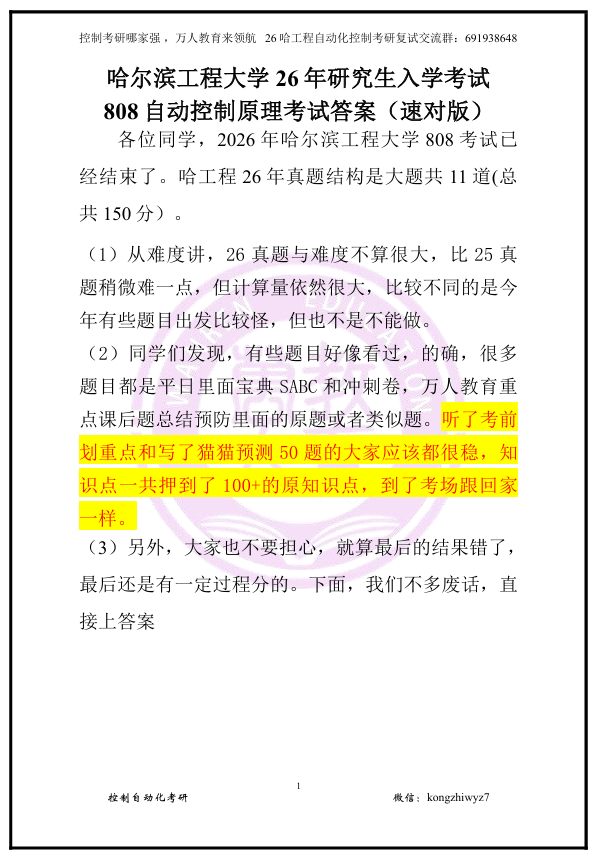 控制考研哪家强，万人教育来领航 26哈工程自动化控制考研复试交流群：691938648

哈尔滨工程大学 26 年研究生入学考试
808 自动控制原理考试答案（速对版）

各位同学，2026 年哈尔滨工程大学 808 考试已经结束了。哈工程 26 年真题结构是大题共 11 道(总共 150 分）。

（1）从难度讲，26 真题与难度不算很大，比 25 真题稍微难一点，但计算量依然很大，比较不同的是今年有些题目出发比较怪，但也不是不能做。

（2）同学们发现，有些题目好像看过，的确，很多题目都是平日里面宝典 SABC 和冲刺卷，万人教育重点课后题总结预防里面的原题或者类似题。听了考前划重点和写了猫猫预测 50 题的大家应该都很稳，知识点一共押到了 100+的原知识点，到了考场跟回家一样。

（3）另外，大家也不要担心，就算最后的结果错了，最后还是有一定过程分的。下面，我们不多废话，直接上答案

1

控制自动化考研 微信：kongzhiwyz7